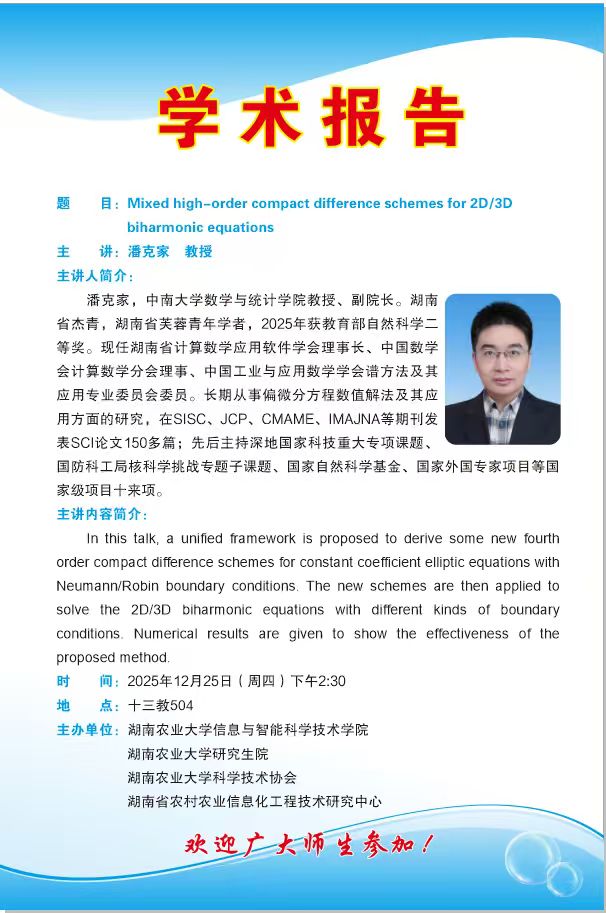 学术报告

题　目：Mixed high-order compact difference schemes for 2D/3D biharmonic equations

主　讲：潘克家　教授

主讲人简介：

潘克家，中南大学数学与统计学院教授、副院长。湖南省杰青，湖南省芙蓉青年学者，2025年获教育部自然科学二等奖。现任湖南省计算数学应用软件学会理事长、中国数学会计算数学分会理事、中国工业与应用数学学会谱方法及其应用专业委员会委员。长期从事偏微分方程数值解法及其应用方面的研究，在SISC、JCP、CMAME、IMAJNA等期刊发表SCI论文150多篇；先后主持深地国家科技重大专项课题、国防科工局核科学挑战专题子课题、国家自然科学基金、国家外国专家项目等国家级项目十来项。

主讲内容简介：

In this talk, a unified framework is proposed to derive some new fourth order compact difference schemes for constant coefficient elliptic equations with Neumann/Robin boundary conditions. The new schemes are then applied to solve the 2D/3D biharmonic equations with different kinds of boundary conditions. Numerical results are given to show the effectiveness of the proposed method.

时　间：2025年12月25日（周四）下午2:30

地　点：十三教504

主办单位：湖南农业大学信息与智能科学技术学院
湖南农业大学研究生院
湖南农业大学科学技术协会
湖南省农村农业信息化工程技术研究中心

欢迎广大师生参加！